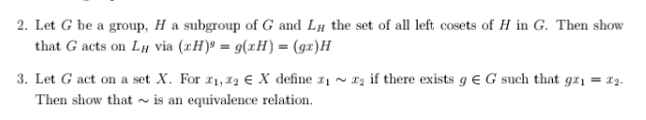 2. Let $G$ be a group, $H$ a subgroup of $G$ and $L_H$ the set of all left cosets of $H$ in $G$. Then show that $G$ acts on $L_H$ via $(xH)^g = g(xH) = (gx)H$

3. Let $G$ act on a set $X$. For $x_1, x_2 \in X$ define $x_1 \sim x_2$ if there exists $g \in G$ such that $gx_1 = x_2$. Then show that $\sim$ is an equivalence relation.